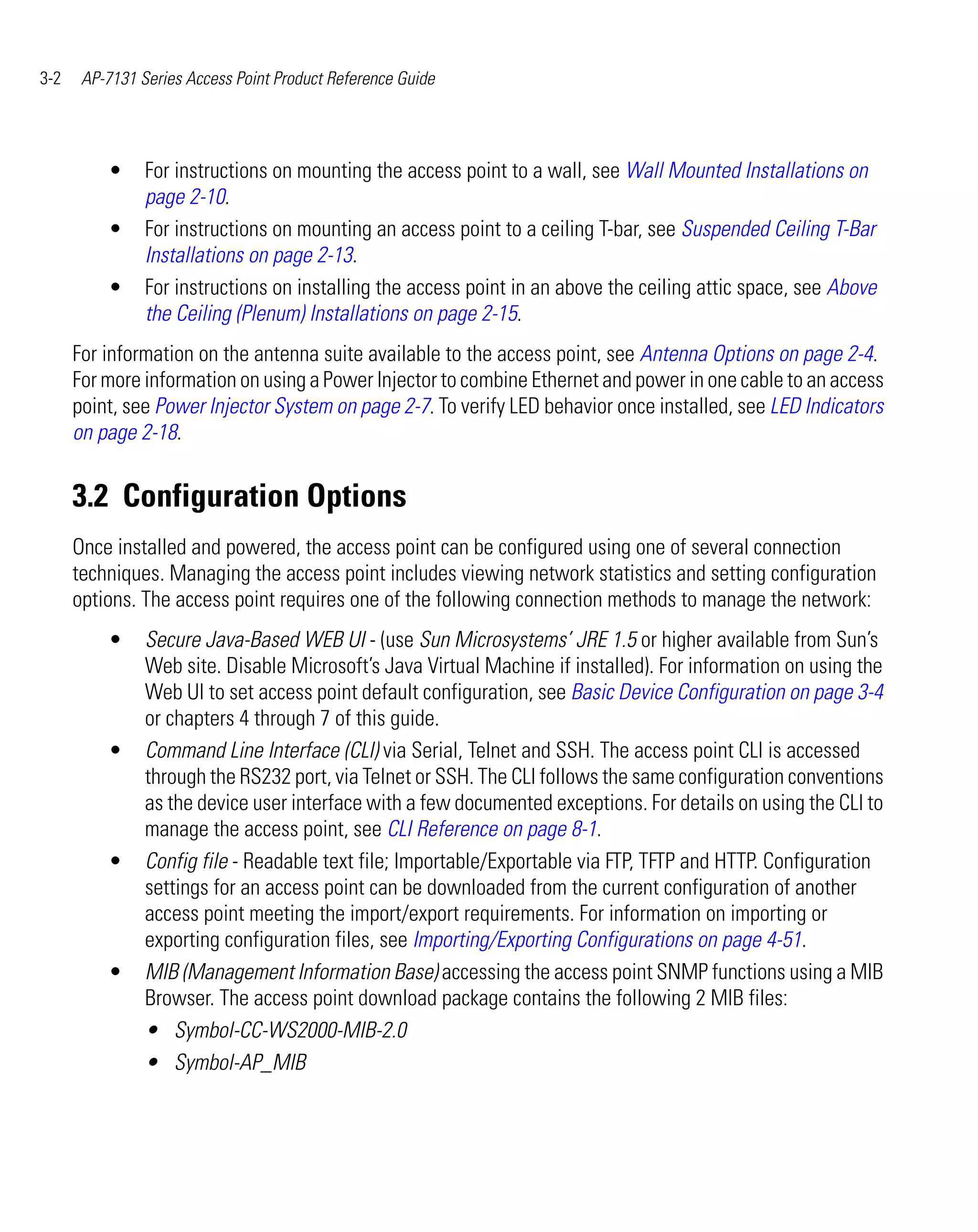 3-2 AP-7131 Series Access Point Product Reference Guide

• For instructions on mounting the access point to a wall, see Wall Mounted Installations on page 2-10.
• For instructions on mounting an access point to a ceiling T-bar, see Suspended Ceiling T-Bar Installations on page 2-13.
• For instructions on installing the access point in an above the ceiling attic space, see Above the Ceiling (Plenum) Installations on page 2-15.

For information on the antenna suite available to the access point, see Antenna Options on page 2-4. For more information on using a Power Injector to combine Ethernet and power in one cable to an access point, see Power Injector System on page 2-7. To verify LED behavior once installed, see LED Indicators on page 2-18.

3.2 Configuration Options

Once installed and powered, the access point can be configured using one of several connection techniques. Managing the access point includes viewing network statistics and setting configuration options. The access point requires one of the following connection methods to manage the network:

• Secure Java-Based WEB UI - (use Sun Microsystems' JRE 1.5 or higher available from Sun's Web site. Disable Microsoft's Java Virtual Machine if installed). For information on using the Web UI to set access point default configuration, see Basic Device Configuration on page 3-4 or chapters 4 through 7 of this guide.
• Command Line Interface (CLI) via Serial, Telnet and SSH. The access point CLI is accessed through the RS232 port, via Telnet or SSH. The CLI follows the same configuration conventions as the device user interface with a few documented exceptions. For details on using the CLI to manage the access point, see CLI Reference on page 8-1.
• Config file - Readable text file; Importable/Exportable via FTP, TFTP and HTTP. Configuration settings for an access point can be downloaded from the current configuration of another access point meeting the import/export requirements. For information on importing or exporting configuration files, see Importing/Exporting Configurations on page 4-51.
• MIB (Management Information Base) accessing the access point SNMP functions using a MIB Browser. The access point download package contains the following 2 MIB files:
  • Symbol-CC-WS2000-MIB-2.0
  • Symbol-AP_MIB